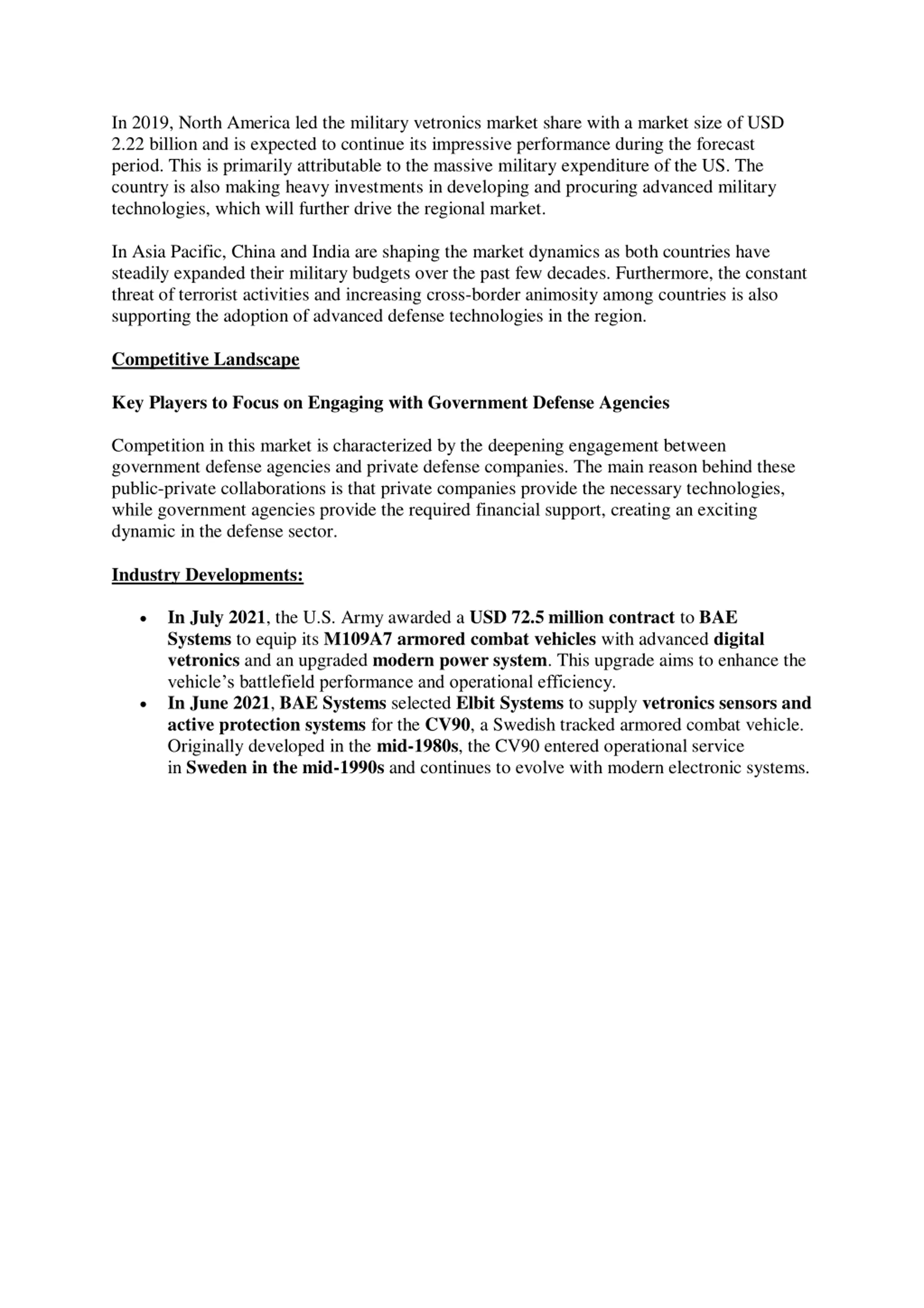 In 2019, North America led the military vetronics market share with a market size of USD 2.22 billion and is expected to continue its impressive performance during the forecast period. This is primarily attributable to the massive military expenditure of the US. The country is also making heavy investments in developing and procuring advanced military technologies, which will further drive the regional market.

In Asia Pacific, China and India are shaping the market dynamics as both countries have steadily expanded their military budgets over the past few decades. Furthermore, the constant threat of terrorist activities and increasing cross-border animosity among countries is also supporting the adoption of advanced defense technologies in the region.

Competitive Landscape

Key Players to Focus on Engaging with Government Defense Agencies

Competition in this market is characterized by the deepening engagement between government defense agencies and private defense companies. The main reason behind these public-private collaborations is that private companies provide the necessary technologies, while government agencies provide the required financial support, creating an exciting dynamic in the defense sector.

Industry Developments:

• In July 2021, the U.S. Army awarded a USD 72.5 million contract to BAE Systems to equip its M109A7 armored combat vehicles with advanced digital vetronics and an upgraded modern power system. This upgrade aims to enhance the vehicle's battlefield performance and operational efficiency.
• In June 2021, BAE Systems selected Elbit Systems to supply vetronics sensors and active protection systems for the CV90, a Swedish tracked armored combat vehicle. Originally developed in the mid-1980s, the CV90 entered operational service in Sweden in the mid-1990s and continues to evolve with modern electronic systems.